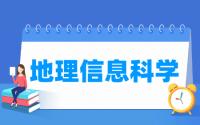 地理信息科学